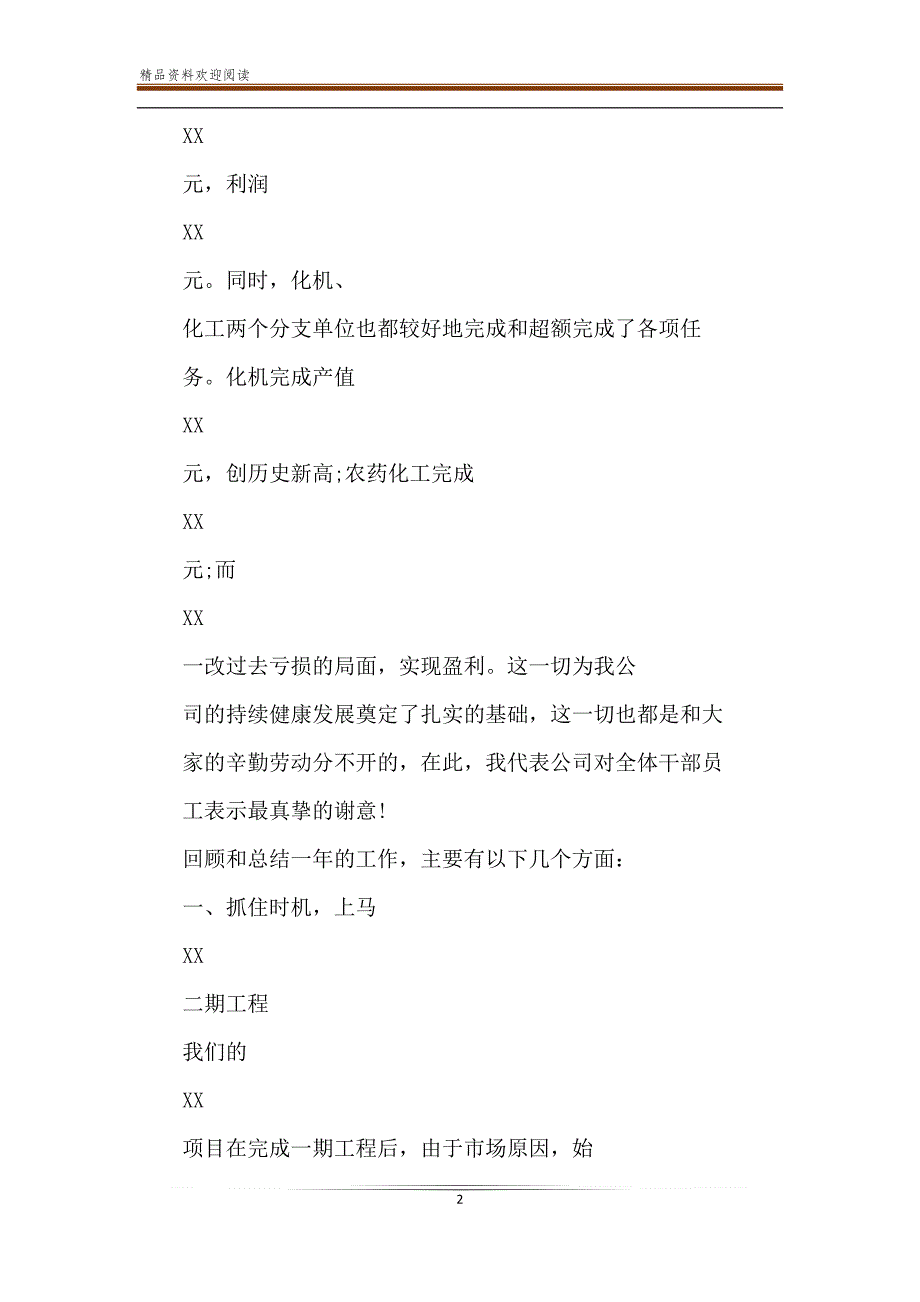 精品资料欢迎阅读

XX

元，利润

XX

元。同时，化机、

化工两个分支单位也都较好地完成和超额完成了各项任务。化机完成产值

XX

元，创历史新高;农药化工完成

XX

元;而

XX

一改过去亏损的局面，实现盈利。这一切为我公司的持续健康发展奠定了扎实的基础，这一切也都是和大家的辛勤劳动分不开的，在此，我代表公司对全体干部员工表示最真挚的谢意!

回顾和总结一年的工作，主要有以下几个方面：

一、抓住时机，上马

XX

二期工程

我们的

XX

项目在完成一期工程后，由于市场原因，始

2